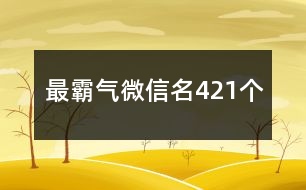 最霸气微信名421个